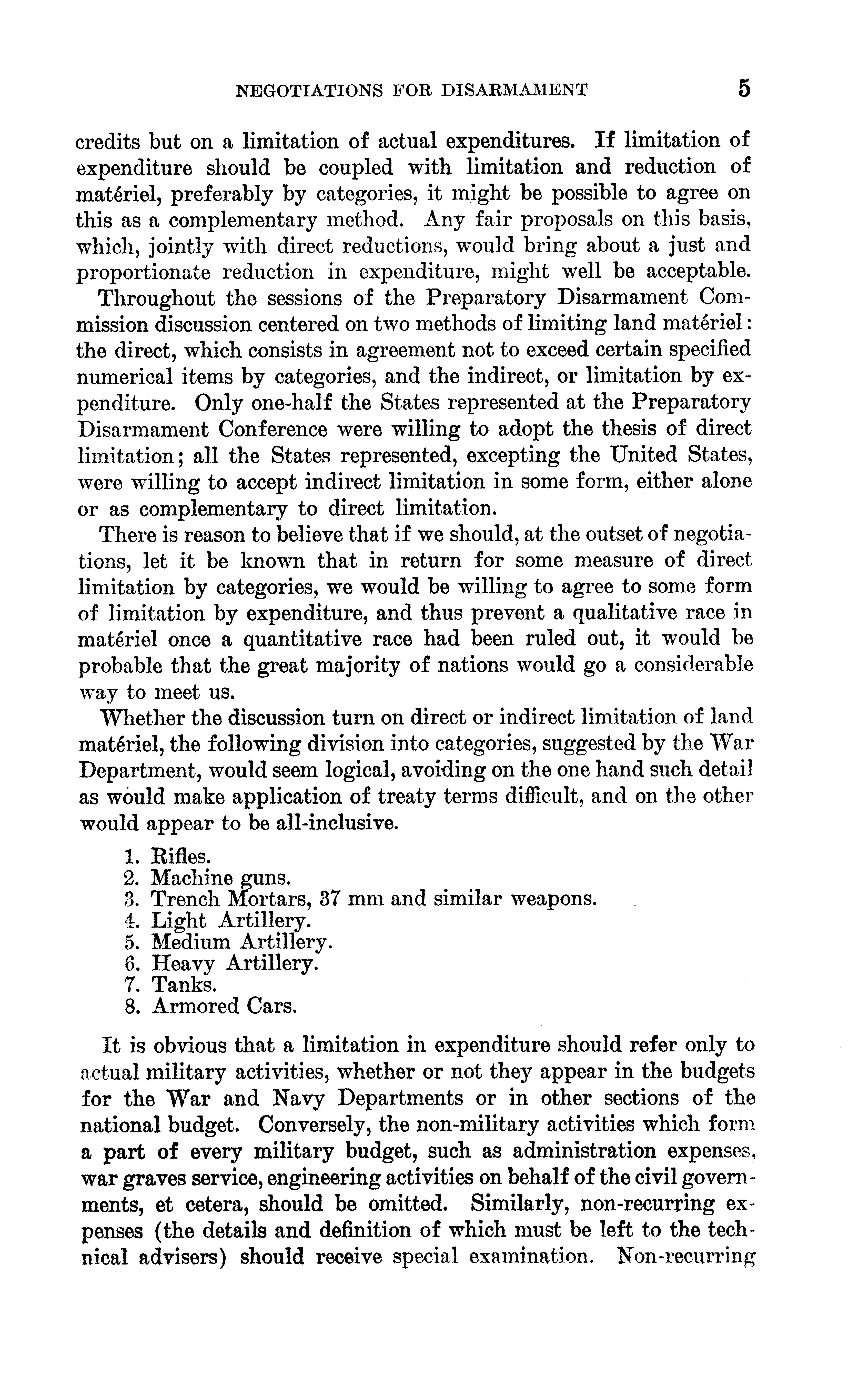 NEGOTIATIONS FOR DISARMAMENT 5

credits but on a limitation of actual expenditures. If limitation of expenditure should be coupled with limitation and reduction of matériel, preferably by categories, it might be possible to agree on this as a complementary method. Any fair proposals on this basis, which, jointly with direct reductions, would bring about a just and proportionate reduction in expenditure, might well be acceptable.

Throughout the sessions of the Preparatory Disarmament Commission discussion centered on two methods of limiting land matériel: the direct, which consists in agreement not to exceed certain specified numerical items by categories, and the indirect, or limitation by expenditure. Only one-half the States represented at the Preparatory Disarmament Conference were willing to adopt the thesis of direct limitation; all the States represented, excepting the United States, were willing to accept indirect limitation in some form, either alone or as complementary to direct limitation.

There is reason to believe that if we should, at the outset of negotiations, let it be known that in return for some measure of direct limitation by categories, we would be willing to agree to some form of limitation by expenditure, and thus prevent a qualitative race in matériel once a quantitative race had been ruled out, it would be probable that the great majority of nations would go a considerable way to meet us.

Whether the discussion turn on direct or indirect limitation of land matériel, the following division into categories, suggested by the War Department, would seem logical, avoiding on the one hand such detail as would make application of treaty terms difficult, and on the other would appear to be all-inclusive.

1. Rifles.
2. Machine guns.
3. Trench Mortars, 37 mm and similar weapons.
4. Light Artillery.
5. Medium Artillery.
6. Heavy Artillery.
7. Tanks.
8. Armored Cars.

It is obvious that a limitation in expenditure should refer only to actual military activities, whether or not they appear in the budgets for the War and Navy Departments or in other sections of the national budget. Conversely, the non-military activities which form a part of every military budget, such as administration expenses, war graves service, engineering activities on behalf of the civil governments, et cetera, should be omitted. Similarly, non-recurring expenses (the details and definition of which must be left to the technical advisers) should receive special examination. Non-recurring